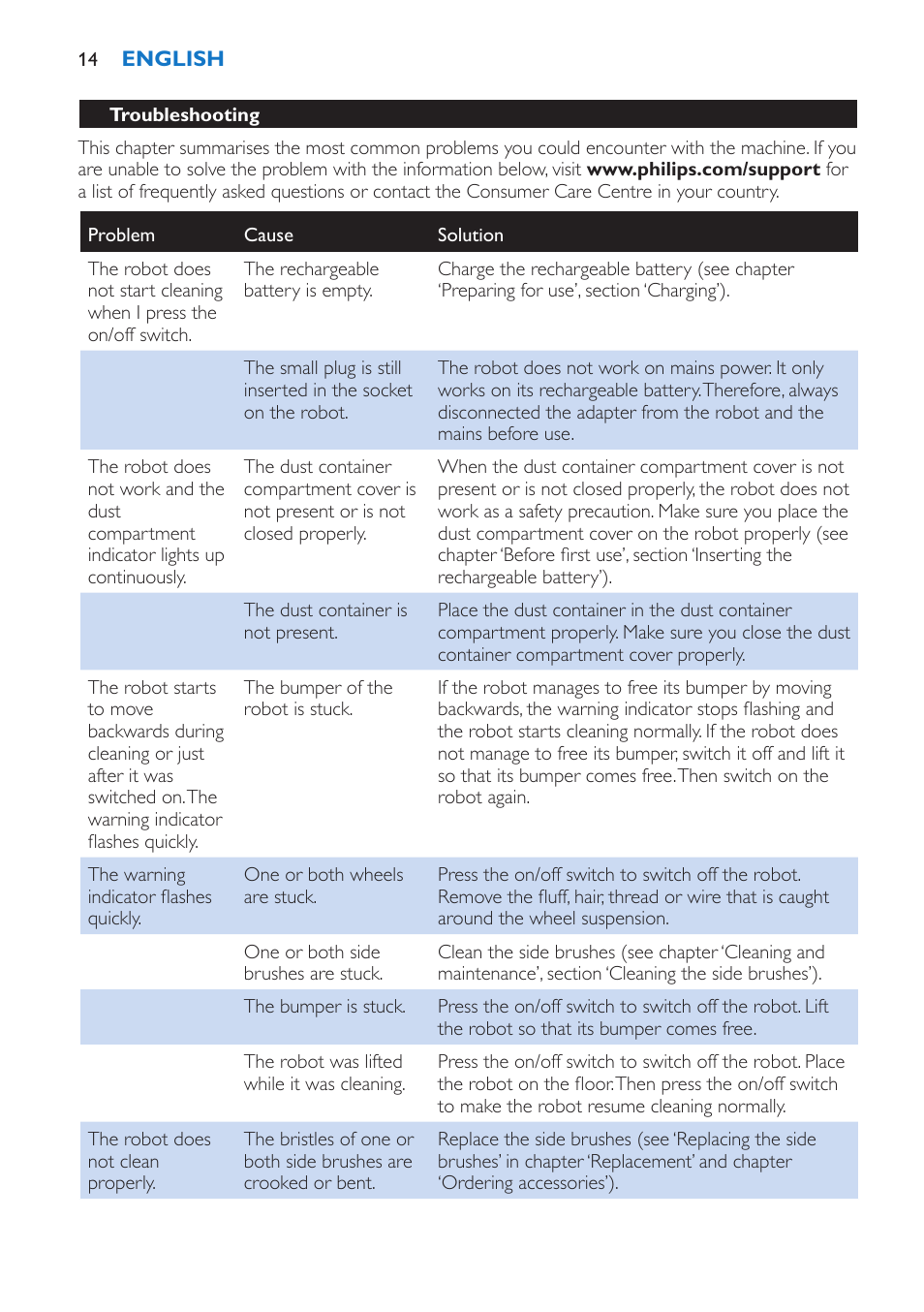 14 ENGLISH

Troubleshooting

This chapter summarises the most common problems you could encounter with the machine. If you are unable to solve the problem with the information below, visit www.philips.com/support for a list of frequently asked questions or contact the Consumer Care Centre in your country.

| Problem | Cause | Solution |
|---|---|---|
| The robot does not start cleaning when I press the on/off switch. | The rechargeable battery is empty. | Charge the rechargeable battery (see chapter 'Preparing for use', section 'Charging'). |
| | The small plug is still inserted in the socket on the robot. | The robot does not work on mains power. It only works on its rechargeable battery. Therefore, always disconnected the adapter from the robot and the mains before use. |
| The robot does not work and the dust compartment indicator lights up continuously. | The dust container compartment cover is not present or is not closed properly. | When the dust container compartment cover is not present or is not closed properly, the robot does not work as a safety precaution. Make sure you place the dust compartment cover on the robot properly (see chapter 'Before first use', section 'Inserting the rechargeable battery'). |
| | The dust container is not present. | Place the dust container in the dust container compartment properly. Make sure you close the dust container compartment cover properly. |
| The robot starts to move backwards during cleaning or just after it was switched on. The warning indicator flashes quickly. | The bumper of the robot is stuck. | If the robot manages to free its bumper by moving backwards, the warning indicator stops flashing and the robot starts cleaning normally. If the robot does not manage to free its bumper, switch it off and lift it so that its bumper comes free. Then switch on the robot again. |
| The warning indicator flashes quickly. | One or both wheels are stuck. | Press the on/off switch to switch off the robot. Remove the fluff, hair, thread or wire that is caught around the wheel suspension. |
| | One or both side brushes are stuck. | Clean the side brushes (see chapter 'Cleaning and maintenance', section 'Cleaning the side brushes'). |
| | The bumper is stuck. | Press the on/off switch to switch off the robot. Lift the robot so that its bumper comes free. |
| | The robot was lifted while it was cleaning. | Press the on/off switch to switch off the robot. Place the robot on the floor. Then press the on/off switch to make the robot resume cleaning normally. |
| The robot does not clean properly. | The bristles of one or both side brushes are crooked or bent. | Replace the side brushes (see 'Replacing the side brushes' in chapter 'Replacement' and chapter 'Ordering accessories'). |